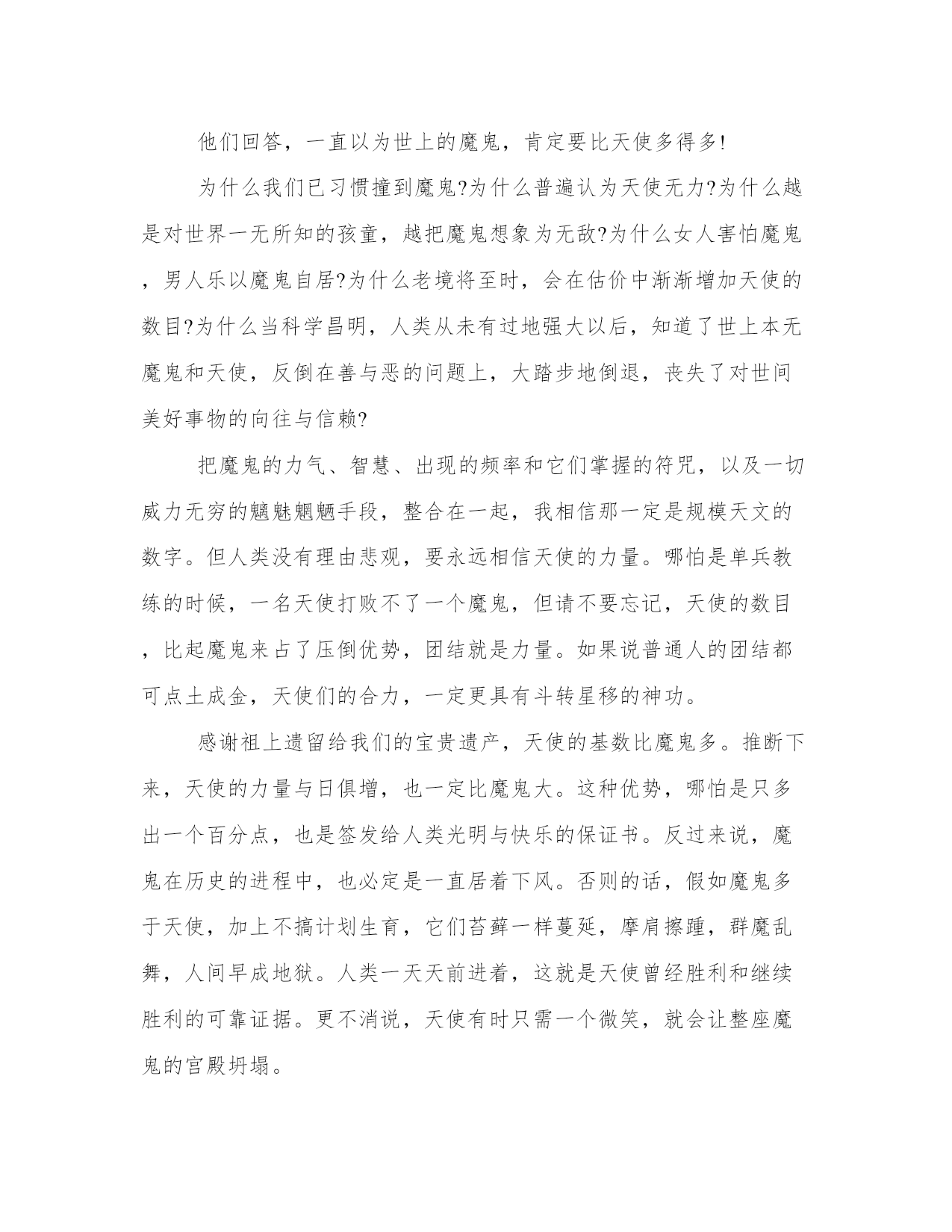 他们回答，一直以为世上的魔鬼，肯定要比天使多得多!

为什么我们已习惯撞到魔鬼?为什么普遍认为天使无力?为什么越是对世界一无所知的孩童，越把魔鬼想象为无敌?为什么女人害怕魔鬼，男人乐以魔鬼自居?为什么老境将至时，会在估价中渐渐增加天使的数目?为什么当科学昌明，人类从未有过地强大以后，知道了世上本无魔鬼和天使，反倒在善与恶的问题上，大踏步地倒退，丧失了对世间美好事物的向往与信赖?

把魔鬼的力气、智慧、出现的频率和它们掌握的符咒，以及一切威力无穷的魑魅魍魉手段，整合在一起，我相信那一定是规模天文的数字。但人类没有理由悲观，要永远相信天使的力量。哪怕是单兵教练的时候，一名天使打败不了一个魔鬼，但请不要忘记，天使的数目，比起魔鬼来占了压倒优势，团结就是力量。如果说普通人的团结都可点土成金，天使们的合力，一定更具有斗转星移的神功。

感谢祖上遗留给我们的宝贵遗产，天使的基数比魔鬼多。推断下来，天使的力量与日俱增，也一定比魔鬼大。这种优势，哪怕是只多出一个百分点，也是签发给人类光明与快乐的保证书。反过来说，魔鬼在历史的进程中，也必定是一直居着下风。否则的话，假如魔鬼多于天使，加上不搞计划生育，它们苔藓一样蔓延，摩肩擦踵，群魔乱舞，人间早成地狱。人类一天天前进着，这就是天使曾经胜利和继续胜利的可靠证据。更不消说，天使有时只需一个微笑，就会让整座魔鬼的宫殿坍塌。